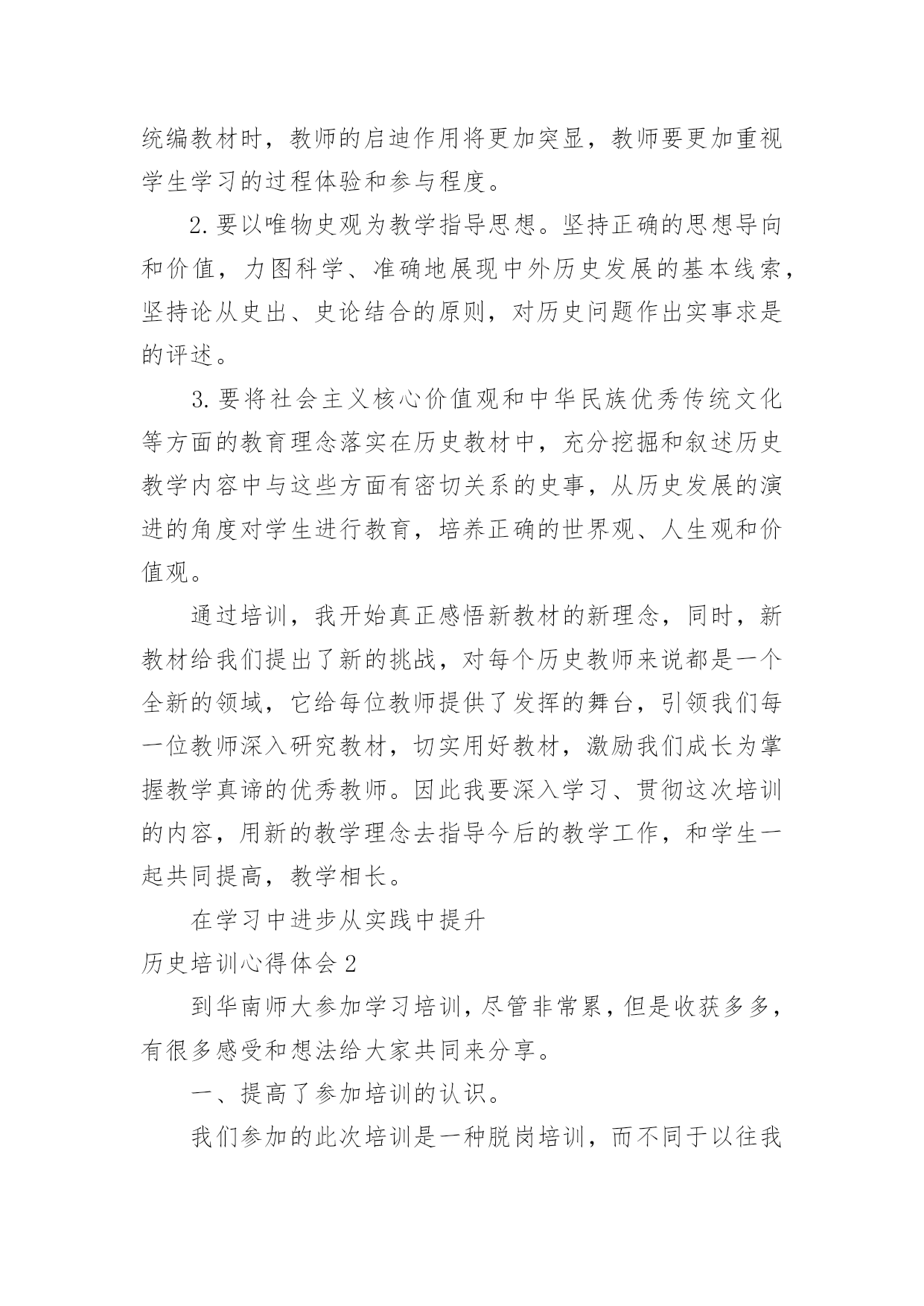 统编教材时，教师的启迪作用将更加突显，教师要更加重视学生学习的过程体验和参与程度。

2.要以唯物史观为教学指导思想。坚持正确的思想导向和价值，力图科学、准确地展现中外历史发展的基本线索，坚持论从史出、史论结合的原则，对历史问题作出实事求是的评述。

3.要将社会主义核心价值观和中华民族优秀传统文化等方面的教育理念落实在历史教材中，充分挖掘和叙述历史教学内容中与这些方面有密切关系的史事，从历史发展的演进的角度对学生进行教育，培养正确的世界观、人生观和价值观。

通过培训，我开始真正感悟新教材的新理念，同时，新教材给我们提出了新的挑战，对每个历史教师来说都是一个全新的领域，它给每位教师提供了发挥的舞台，引领我们每一位教师深入研究教材，切实用好教材，激励我们成长为掌握教学真谛的优秀教师。因此我要深入学习、贯彻这次培训的内容，用新的教学理念去指导今后的教学工作，和学生一起共同提高，教学相长。

在学习中进步从实践中提升

历史培训心得体会 2

到华南师大参加学习培训，尽管非常累，但是收获多多，有很多感受和想法给大家共同来分享。

一、提高了参加培训的认识。

我们参加的此次培训是一种脱岗培训，而不同于以往我